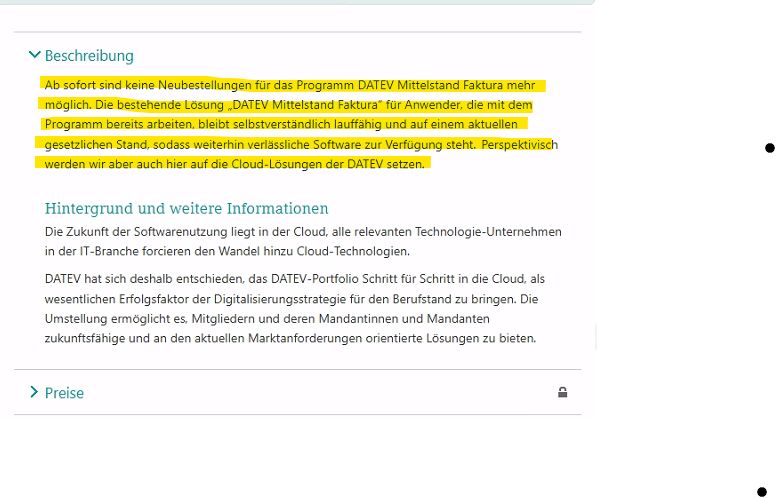 Beschreibung

Ab sofort sind keine Neubestellungen für das Programm DATEV Mittelstand Faktura mehr möglich. Die bestehende Lösung „DATEV Mittelstand Faktura" für Anwender, die mit dem Programm bereits arbeiten, bleibt selbstverständlich lauffähig und auf einem aktuellen gesetzlichen Stand, sodass weiterhin verlässliche Software zur Verfügung steht. Perspektivisch werden wir aber auch hier auf die Cloud-Lösungen der DATEV setzen.

Hintergrund und weitere Informationen

Die Zukunft der Softwarenutzung liegt in der Cloud, alle relevanten Technologie-Unternehmen in der IT-Branche forcieren den Wandel hinzu Cloud-Technologien.

DATEV hat sich deshalb entschieden, das DATEV-Portfolio Schritt für Schritt in die Cloud, als wesentlichen Erfolgsfaktor der Digitalisierungsstrategie für den Berufstand zu bringen. Die Umstellung ermöglicht es, Mitgliedern und deren Mandantinnen und Mandanten zukunftsfähige und an den aktuellen Marktanforderungen orientierte Lösungen zu bieten.

Preise